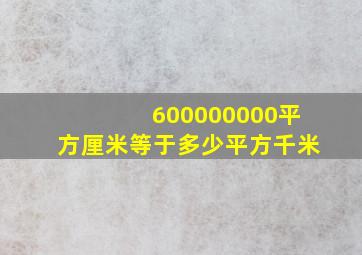 600000000平方厘米等于多少平方千米